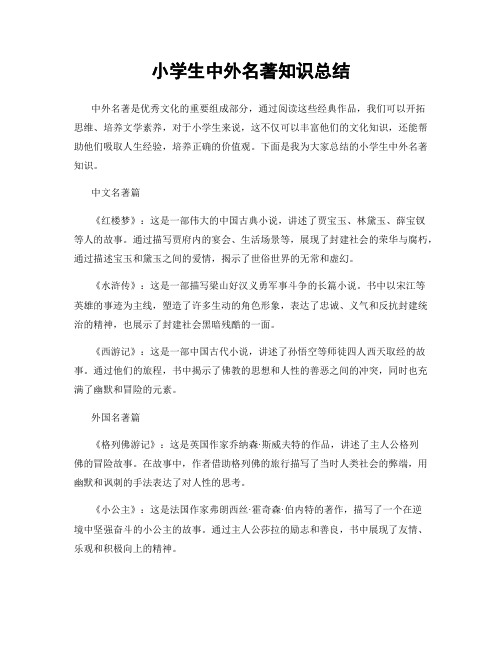 小学生中外名著知识总结

中外名著是优秀文化的重要组成部分，通过阅读这些经典作品，我们可以开拓思维、培养文学素养，对于小学生来说，这不仅可以丰富他们的文化知识，还能帮助他们吸取人生经验，培养正确的价值观。下面是我为大家总结的小学生中外名著知识。

中文名著篇

《红楼梦》：这是一部伟大的中国古典小说，讲述了贾宝玉、林黛玉、薛宝钗等人的故事。通过描写贾府内的宴会、生活场景等，展现了封建社会的荣华与腐朽，通过描述宝玉和黛玉之间的爱情，揭示了世俗世界的无常和虚幻。

《水浒传》：这是一部描写梁山好汉义勇军事斗争的长篇小说。书中以宋江等英雄的事迹为主线，塑造了许多生动的角色形象，表达了忠诚、义气和反抗封建统治的精神，也展示了封建社会黑暗残酷的一面。

《西游记》：这是一部中国古代小说，讲述了孙悟空等师徒四人西天取经的故事。通过他们的旅程，书中揭示了佛教的思想和人性的善恶之间的冲突，同时也充满了幽默和冒险的元素。

外国名著篇

《格列佛游记》：这是英国作家乔纳森·斯威夫特的作品，讲述了主人公格列佛的冒险故事。在故事中，作者借助格列佛的旅行描写了当时人类社会的弊端，用幽默和讽刺的手法表达了对人性的思考。

《小公主》：这是法国作家弗朗西丝·霍奇森·伯内特的著作，描写了一个在逆境中坚强奋斗的小公主的故事。通过主人公莎拉的励志和善良，书中展现了友情、乐观和积极向上的精神。